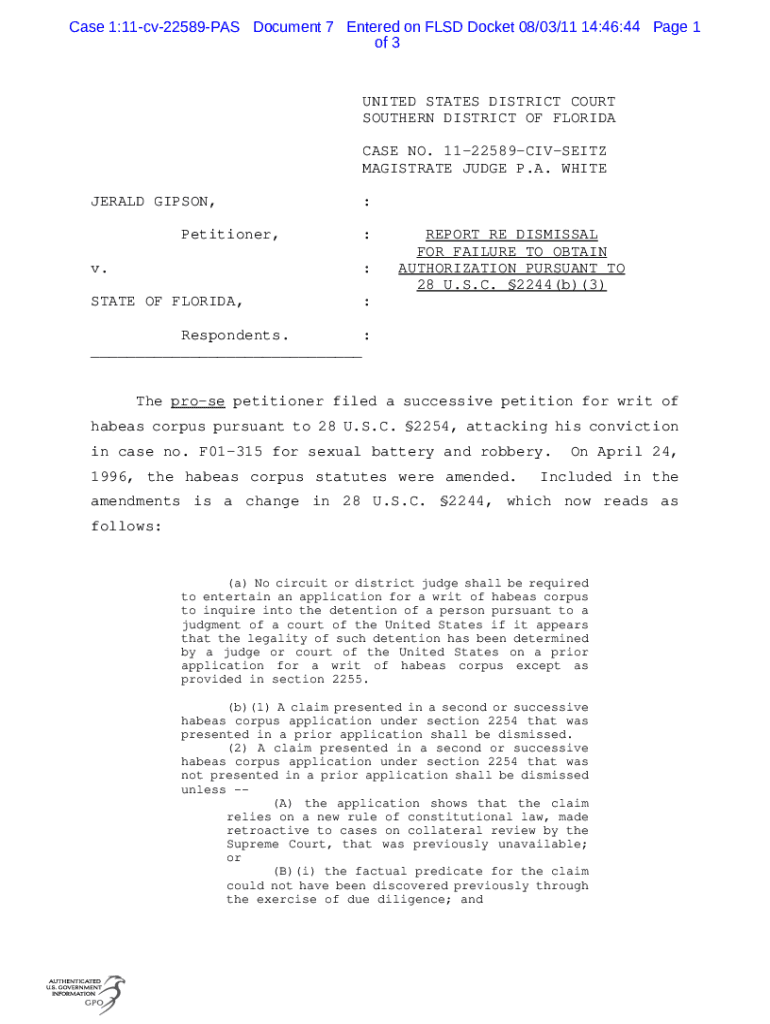 Case 1:11-cv-22589-PAS Document 7 Entered on FLSD Docket 08/03/11 14:46:44 Page 1 of 3

UNITED STATES DISTRICT COURT
SOUTHERN DISTRICT OF FLORIDA

CASE NO. 11-22589-CIV-SEITZ
MAGISTRATE JUDGE P.A. WHITE

JERALD GIPSON, :

Petitioner, : REPORT RE DISMISSAL FOR FAILURE TO OBTAIN AUTHORIZATION PURSUANT TO 28 U.S.C. §2244(b)(3)

v. :

STATE OF FLORIDA, :

Respondents. :

The pro-se petitioner filed a successive petition for writ of habeas corpus pursuant to 28 U.S.C. §2254, attacking his conviction in case no. F01-315 for sexual battery and robbery. On April 24, 1996, the habeas corpus statutes were amended. Included in the amendments is a change in 28 U.S.C. §2244, which now reads as follows:

(a) No circuit or district judge shall be required to entertain an application for a writ of habeas corpus to inquire into the detention of a person pursuant to a judgment of a court of the United States if it appears that the legality of such detention has been determined by a judge or court of the United States on a prior application for a writ of habeas corpus except as provided in section 2255.

(b)(1) A claim presented in a second or successive habeas corpus application under section 2254 that was presented in a prior application shall be dismissed.
(2) A claim presented in a second or successive habeas corpus application under section 2254 that was not presented in a prior application shall be dismissed unless --
(A) the application shows that the claim relies on a new rule of constitutional law, made retroactive to cases on collateral review by the Supreme Court, that was previously unavailable; or
(B)(i) the factual predicate for the claim could not have been discovered previously through the exercise of due diligence; and

AUTHENTICATED U.S. GOVERNMENT INFORMATION GPO